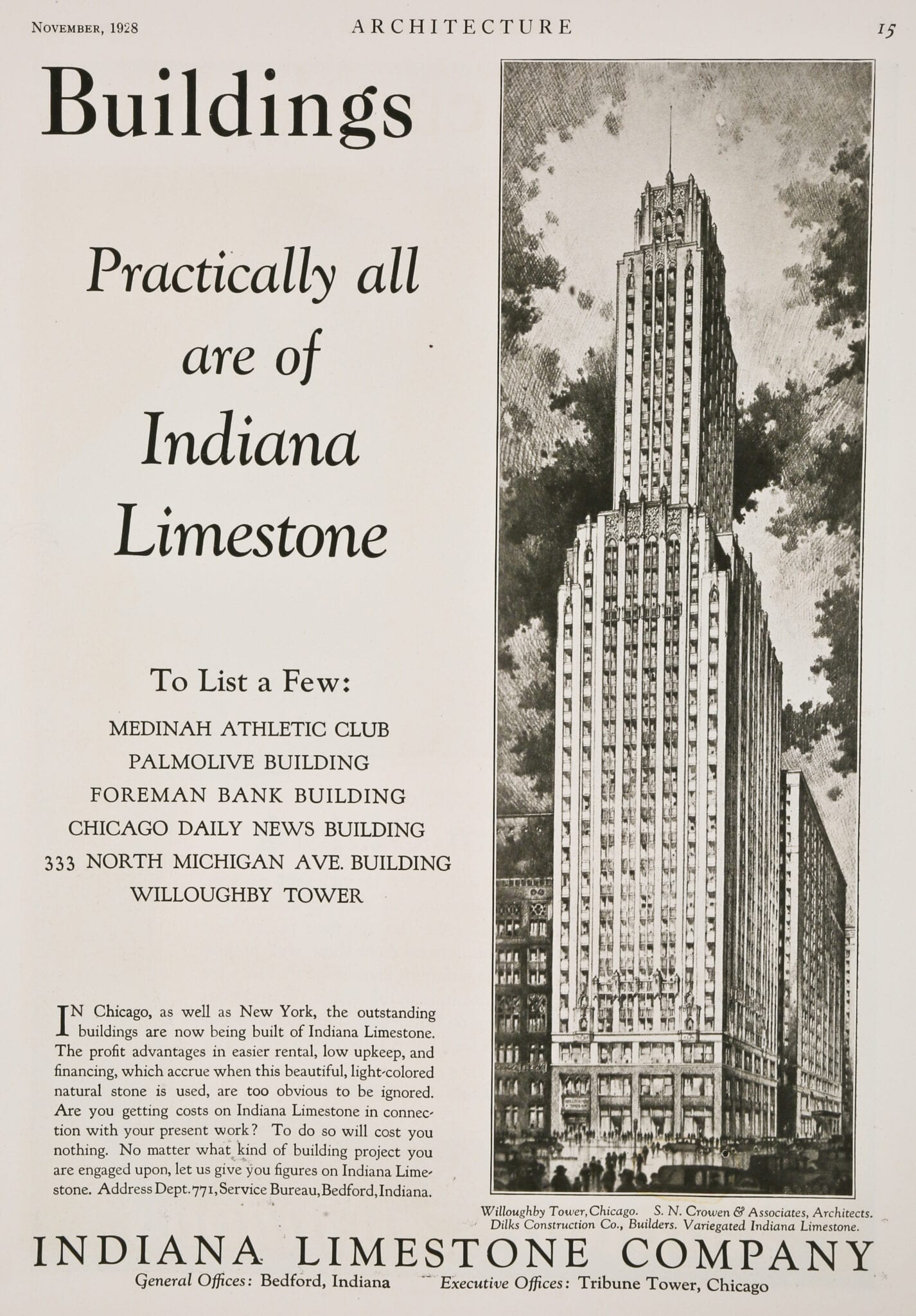 November, 1928 ARCHITECTURE 15

Buildings

Practically all are of Indiana Limestone

To List a Few:

MEDINAH ATHLETIC CLUB
PALMOLIVE BUILDING
FOREMAN BANK BUILDING
CHICAGO DAILY NEWS BUILDING
333 NORTH MICHIGAN AVE. BUILDING
WILLOUGHBY TOWER

IN Chicago, as well as New York, the outstanding buildings are now being built of Indiana Limestone. The profit advantages in easier rental, low upkeep, and financing, which accrue when this beautiful, light-colored natural stone is used, are too obvious to be ignored. Are you getting costs on Indiana Limestone in connection with your present work? To do so will cost you nothing. No matter what kind of building project you are engaged upon, let us give you figures on Indiana Limestone. Address Dept. 771, Service Bureau, Bedford, Indiana.

Willoughby Tower, Chicago. S. N. Crowen & Associates, Architects. Dilks Construction Co., Builders. Variegated Indiana Limestone.

INDIANA LIMESTONE COMPANY
General Offices: Bedford, Indiana Executive Offices: Tribune Tower, Chicago